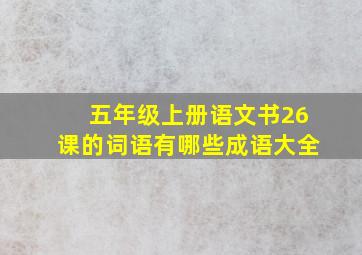 五年级上册语文书26课的词语有哪些成语大全